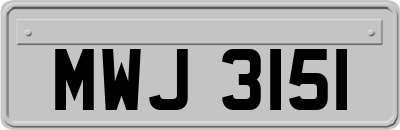 MWJ 3151